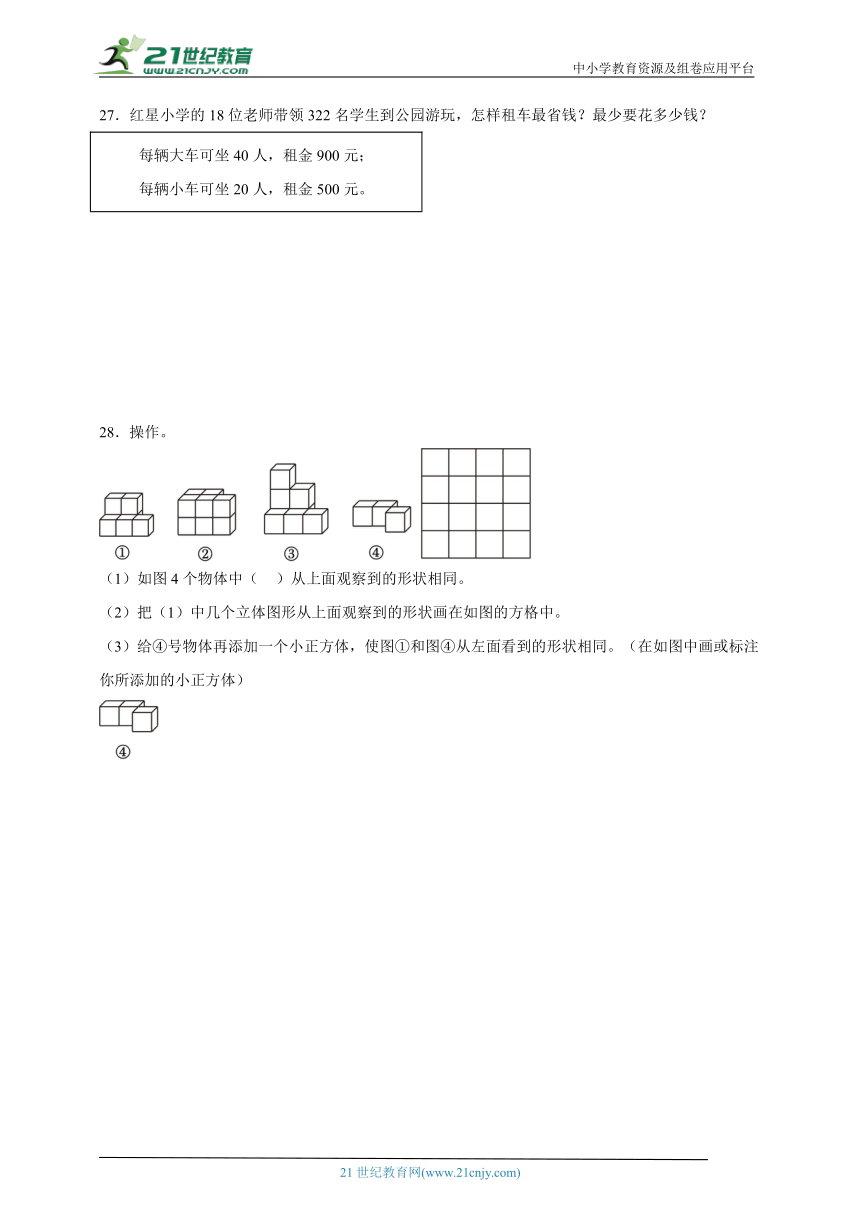 21世纪教育
www.21cnjy.com
中小学教育资源及组卷应用平台

27．红星小学的 18 位老师带领 322 名学生到公园游玩，怎样租车最省钱？最少要花多少钱？

每辆大车可坐 40 人，租金 900 元；
每辆小车可坐 20 人，租金 500 元。

28．操作。

① ② ③ ④

（1）如图 4 个物体中（ ）从上面观察到的形状相同。

（2）把（1）中几个立体图形从上面观察到的形状画在如图的方格中。

（3）给④号物体再添加一个小正方体，使图①和图④从左面看到的形状相同。（在如图中画或标注你所添加的小正方体）

④

21 世纪教育网(www.21cnjy.com)